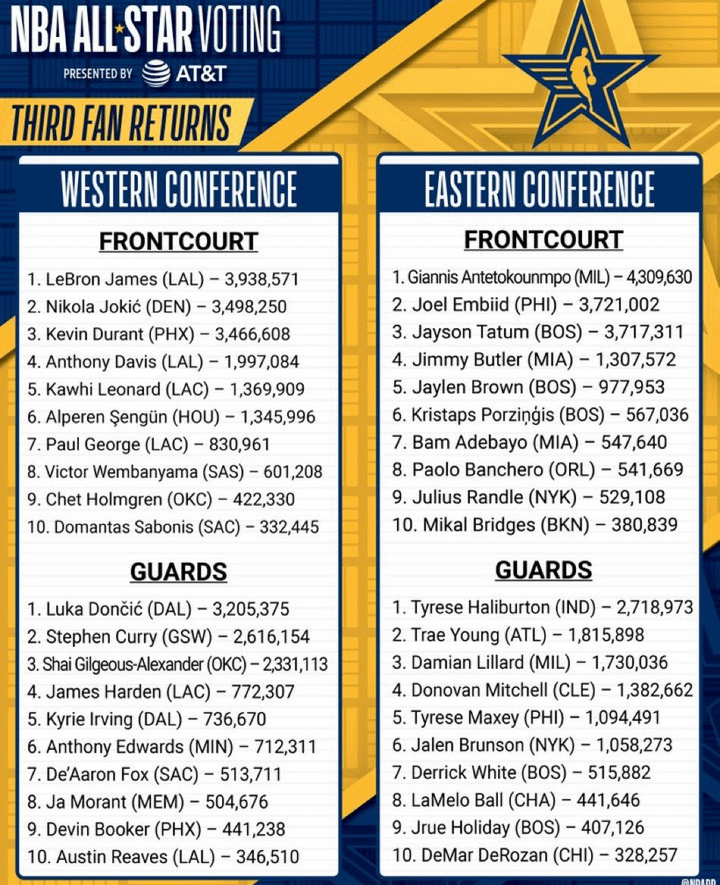 NBA ALL STAR VOTING
PRESENTED BY AT&T

THIRD FAN RETURNS

WESTERN CONFERENCE

FRONTCOURT

1. LeBron James (LAL) – 3,938,571
2. Nikola Jokić (DEN) – 3,498,250
3. Kevin Durant (PHX) – 3,466,608
4. Anthony Davis (LAL) – 1,997,084
5. Kawhi Leonard (LAC) – 1,369,909
6. Alperen Şengün (HOU) – 1,345,996
7. Paul George (LAC) – 830,961
8. Victor Wembanyama (SAS) – 601,208
9. Chet Holmgren (OKC) – 422,330
10. Domantas Sabonis (SAC) – 332,445

GUARDS

1. Luka Dončić (DAL) – 3,205,375
2. Stephen Curry (GSW) – 2,616,154
3. Shai Gilgeous-Alexander (OKC) – 2,331,113
4. James Harden (LAC) – 772,307
5. Kyrie Irving (DAL) – 736,670
6. Anthony Edwards (MIN) – 712,311
7. De'Aaron Fox (SAC) – 513,711
8. Ja Morant (MEM) – 504,676
9. Devin Booker (PHX) – 441,238
10. Austin Reaves (LAL) – 346,510

EASTERN CONFERENCE

FRONTCOURT

1. Giannis Antetokounmpo (MIL) – 4,309,630
2. Joel Embiid (PHI) – 3,721,002
3. Jayson Tatum (BOS) – 3,717,311
4. Jimmy Butler (MIA) – 1,307,572
5. Jaylen Brown (BOS) – 977,953
6. Kristaps Porziņģis (BOS) – 567,036
7. Bam Adebayo (MIA) – 547,640
8. Paolo Banchero (ORL) – 541,669
9. Julius Randle (NYK) – 529,108
10. Mikal Bridges (BKN) – 380,839

GUARDS

1. Tyrese Haliburton (IND) – 2,718,973
2. Trae Young (ATL) – 1,815,898
3. Damian Lillard (MIL) – 1,730,036
4. Donovan Mitchell (CLE) – 1,382,662
5. Tyrese Maxey (PHI) – 1,094,491
6. Jalen Brunson (NYK) – 1,058,273
7. Derrick White (BOS) – 515,882
8. LaMelo Ball (CHA) – 441,646
9. Jrue Holiday (BOS) – 407,126
10. DeMar DeRozan (CHI) – 328,257

@NBAPR